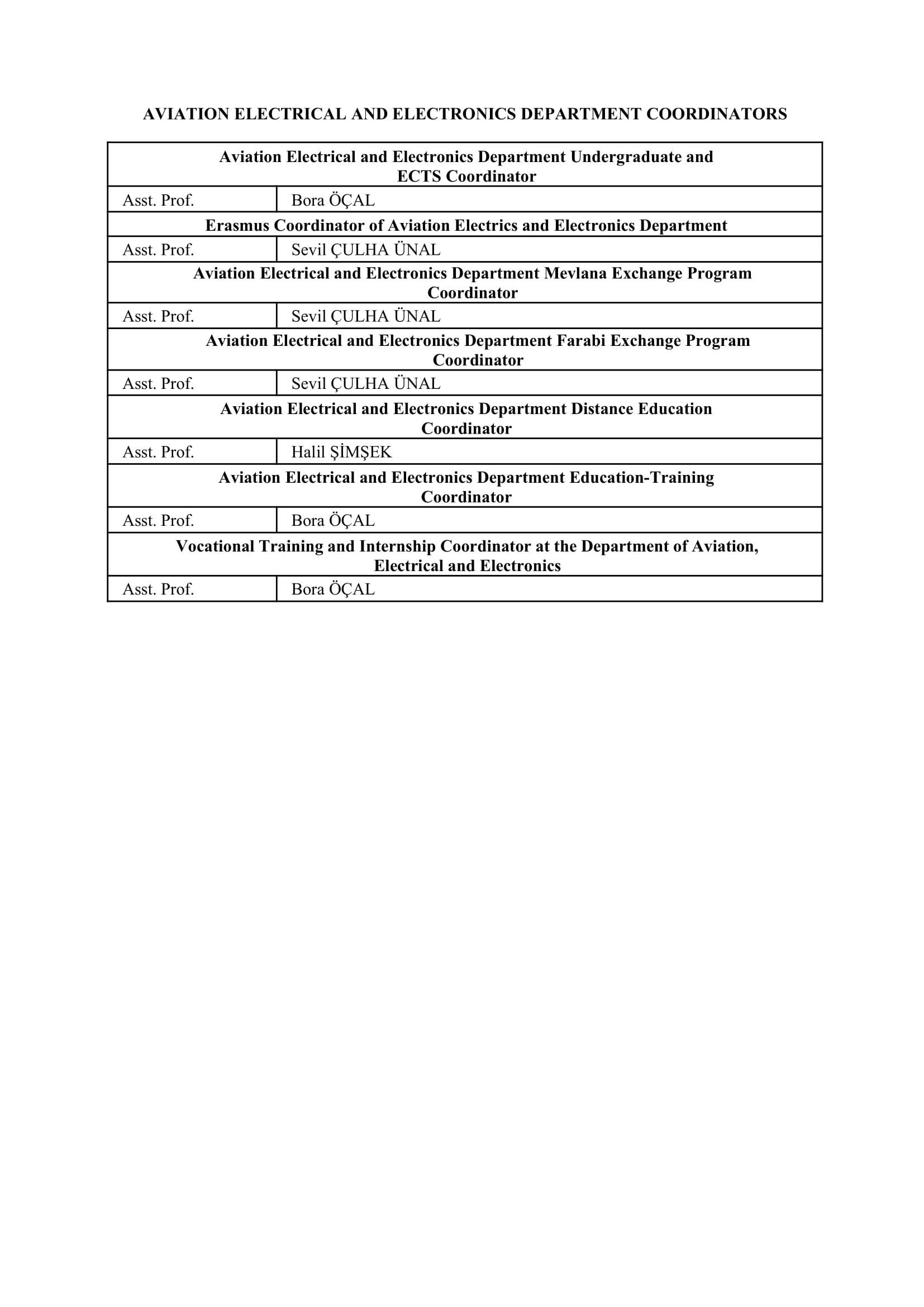 AVIATION ELECTRICAL AND ELECTRONICS DEPARTMENT COORDINATORS

| Aviation Electrical and Electronics Department Undergraduate and ECTS Coordinator | |
|---|---|
| Asst. Prof. | Bora ÖÇAL |
| Erasmus Coordinator of Aviation Electrics and Electronics Department | |
| Asst. Prof. | Sevil ÇULHA ÜNAL |
| Aviation Electrical and Electronics Department Mevlana Exchange Program Coordinator | |
| Asst. Prof. | Sevil ÇULHA ÜNAL |
| Aviation Electrical and Electronics Department Farabi Exchange Program Coordinator | |
| Asst. Prof. | Sevil ÇULHA ÜNAL |
| Aviation Electrical and Electronics Department Distance Education Coordinator | |
| Asst. Prof. | Halil ŞİMŞEK |
| Aviation Electrical and Electronics Department Education-Training Coordinator | |
| Asst. Prof. | Bora ÖÇAL |
| Vocational Training and Internship Coordinator at the Department of Aviation, Electrical and Electronics | |
| Asst. Prof. | Bora ÖÇAL |